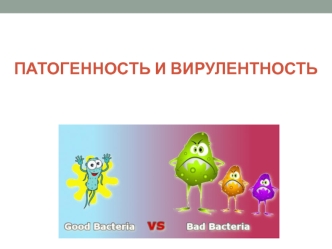 ПАТОГЕННОСТЬ И ВИРУЛЕНТНОСТЬ

Good Bacteria VS Bad Bacteria